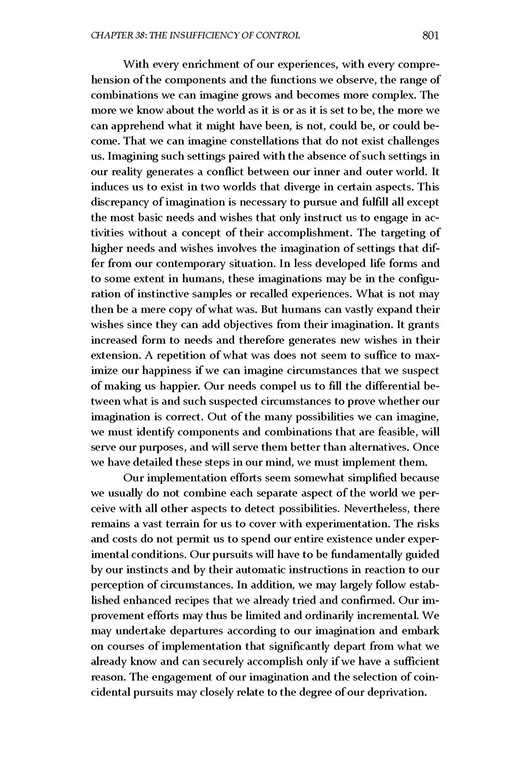 CHAPTER 38: THE INSUFFICIENCY OF CONTROL 801

With every enrichment of our experiences, with every comprehension of the components and the functions we observe, the range of combinations we can imagine grows and becomes more complex. The more we know about the world as it is or as it is set to be, the more we can apprehend what it might have been, is not, could be, or could become. That we can imagine constellations that do not exist challenges us. Imagining such settings paired with the absence of such settings in our reality generates a conflict between our inner and outer world. It induces us to exist in two worlds that diverge in certain aspects. This discrepancy of imagination is necessary to pursue and fulfill all except the most basic needs and wishes that only instruct us to engage in activities without a concept of their accomplishment. The targeting of higher needs and wishes involves the imagination of settings that differ from our contemporary situation. In less developed life forms and to some extent in humans, these imaginations may be in the configuration of instinctive samples or recalled experiences. What is not may then be a mere copy of what was. But humans can vastly expand their wishes since they can add objectives from their imagination. It grants increased form to needs and therefore generates new wishes in their extension. A repetition of what was does not seem to suffice to maximize our happiness if we can imagine circumstances that we suspect of making us happier. Our needs compel us to fill the differential between what is and such suspected circumstances to prove whether our imagination is correct. Out of the many possibilities we can imagine, we must identify components and combinations that are feasible, will serve our purposes, and will serve them better than alternatives. Once we have detailed these steps in our mind, we must implement them.

Our implementation efforts seem somewhat simplified because we usually do not combine each separate aspect of the world we perceive with all other aspects to detect possibilities. Nevertheless, there remains a vast terrain for us to cover with experimentation. The risks and costs do not permit us to spend our entire existence under experimental conditions. Our pursuits will have to be fundamentally guided by our instincts and by their automatic instructions in reaction to our perception of circumstances. In addition, we may largely follow established enhanced recipes that we already tried and confirmed. Our improvement efforts may thus be limited and ordinarily incremental. We may undertake departures according to our imagination and embark on courses of implementation that significantly depart from what we already know and can securely accomplish only if we have a sufficient reason. The engagement of our imagination and the selection of coincidental pursuits may closely relate to the degree of our deprivation.